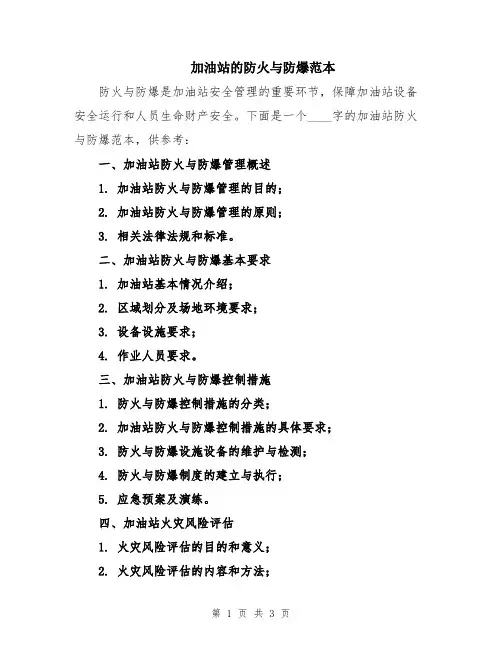 加油站的防火与防爆范本

防火与防爆是加油站安全管理的重要环节，保障加油站设备安全运行和人员生命财产安全。下面是一个____字的加油站防火与防爆范本，供参考：

一、加油站防火与防爆管理概述

1. 加油站防火与防爆管理的目的；

2. 加油站防火与防爆管理的原则；

3. 相关法律法规和标准。

二、加油站防火与防爆基本要求

1. 加油站基本情况介绍；

2. 区域划分及场地环境要求；

3. 设备设施要求；

4. 作业人员要求。

三、加油站防火与防爆控制措施

1. 防火与防爆控制措施的分类；

2. 加油站防火与防爆控制措施的具体要求；

3. 防火与防爆设施设备的维护与检测；

4. 防火与防爆制度的建立与执行；

5. 应急预案及演练。

四、加油站火灾风险评估

1. 火灾风险评估的目的和意义；

2. 火灾风险评估的内容和方法；

第 1 页 共 3 页